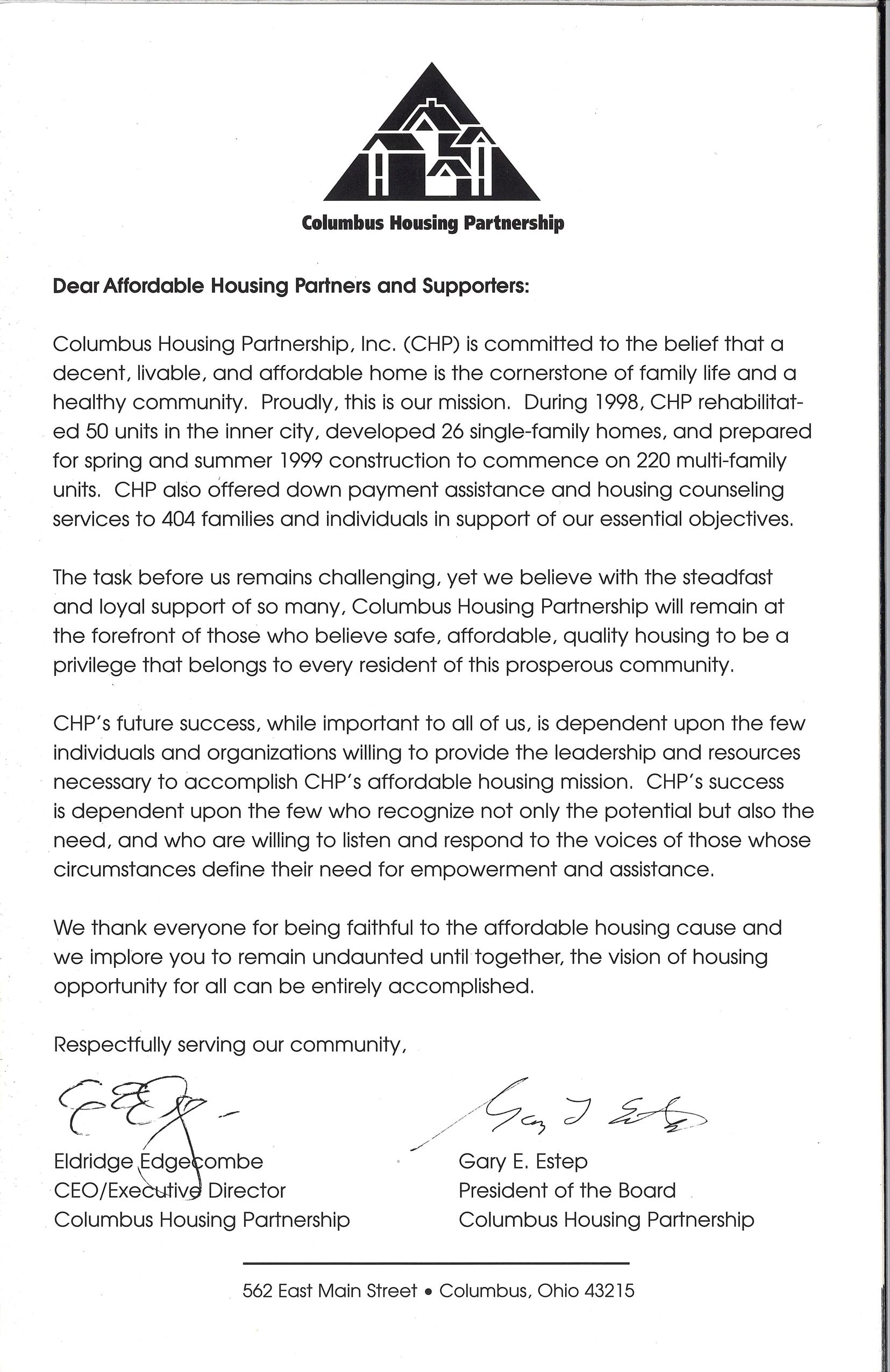 Columbus Housing Partnership

Dear Affordable Housing Partners and Supporters:

Columbus Housing Partnership, Inc. (CHP) is committed to the belief that a decent, livable, and affordable home is the cornerstone of family life and a healthy community. Proudly, this is our mission. During 1998, CHP rehabilitated 50 units in the inner city, developed 26 single-family homes, and prepared for spring and summer 1999 construction to commence on 220 multi-family units. CHP also offered down payment assistance and housing counseling services to 404 families and individuals in support of our essential objectives.

The task before us remains challenging, yet we believe with the steadfast and loyal support of so many, Columbus Housing Partnership will remain at the forefront of those who believe safe, affordable, quality housing to be a privilege that belongs to every resident of this prosperous community.

CHP's future success, while important to all of us, is dependent upon the few individuals and organizations willing to provide the leadership and resources necessary to accomplish CHP's affordable housing mission. CHP's success is dependent upon the few who recognize not only the potential but also the need, and who are willing to listen and respond to the voices of those whose circumstances define their need for empowerment and assistance.

We thank everyone for being faithful to the affordable housing cause and we implore you to remain undaunted until together, the vision of housing opportunity for all can be entirely accomplished.

Respectfully serving our community,

Eldridge Edgecombe
CEO/Executive Director
Columbus Housing Partnership

Gary E. Estep
President of the Board
Columbus Housing Partnership

562 East Main Street • Columbus, Ohio 43215